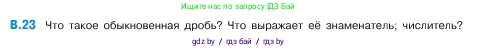 Ищите нас по запросу ГДЗ Бай

В.23 Что такое обыкновенная дробь? Что выражает её знаменатель; числитель?

gdz by / гдз бай / гдз by